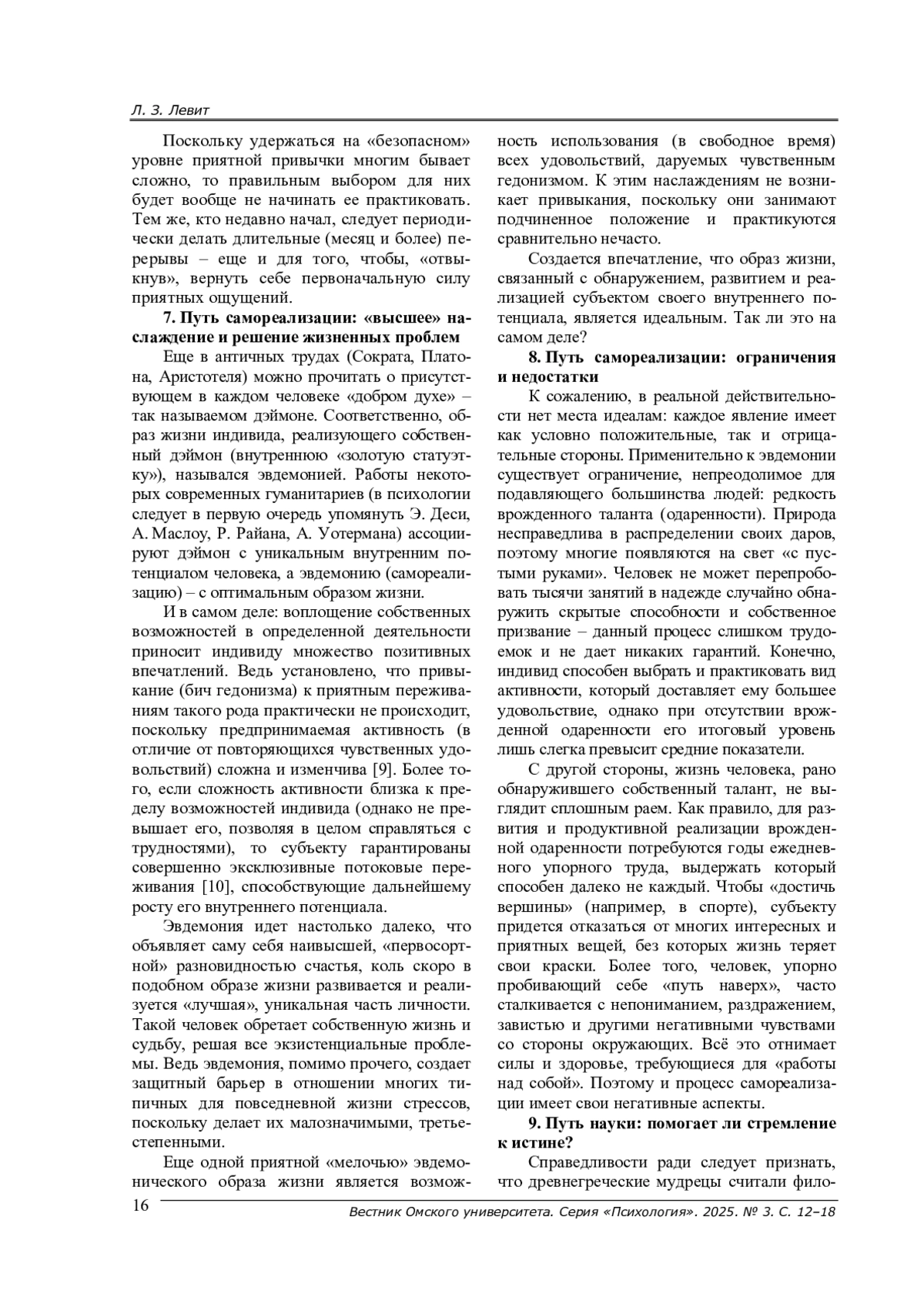 Л. З. Левит

Поскольку удержаться на «безопасном» уровне приятной привычки многим бывает сложно, то правильным выбором для них будет вообще не начинать ее практиковать. Тем же, кто недавно начал, следует периодически делать длительные (месяц и более) перерывы – еще и для того, чтобы, «отвыкнув», вернуть себе первоначальную силу приятных ощущений.

7. Путь самореализации: «высшее» наслаждение и решение жизненных проблем

Еще в античных трудах (Сократа, Платона, Аристотеля) можно прочитать о присутствующем в каждом человеке «добром духе» – так называемом дэймоне. Соответственно, образ жизни индивида, реализующего собственный дэймон (внутреннюю «золотую статуэтку»), назывался эвдемонией. Работы некоторых современных гуманитариев (в психологии следует в первую очередь упомянуть Э. Деси, А. Маслоу, Р. Райана, А. Уотермана) ассоциируют дэймон с уникальным внутренним потенциалом человека, а эвдемонию (самореализацию) – с оптимальным образом жизни.

И в самом деле: воплощение собственных возможностей в определенной деятельности приносит индивиду множество позитивных впечатлений. Ведь установлено, что привыкание (бич гедонизма) к приятным переживаниям такого рода практически не происходит, поскольку предпринимаемая активность (в отличие от повторяющихся чувственных удовольствий) сложна и изменчива [9]. Более того, если сложность активности близка к пределу возможностей индивида (однако не превышает его, позволяя в целом справляться с трудностями), то субъекту гарантированы совершенно эксклюзивные потоковые переживания [10], способствующие дальнейшему росту его внутреннего потенциала.

Эвдемония идет настолько далеко, что объявляет саму себя наивысшей, «первосортной» разновидностью счастья, коль скоро в подобном образе жизни развивается и реализуется «лучшая», уникальная часть личности. Такой человек обретает собственную жизнь и судьбу, решая все экзистенциальные проблемы. Ведь эвдемония, помимо прочего, создает защитный барьер в отношении многих типичных для повседневной жизни стрессов, поскольку делает их малозначимыми, третьестепенными.

Еще одной приятной «мелочью» эвдемонического образа жизни является возможность использования (в свободное время) всех удовольствий, даруемых чувственным гедонизмом. К этим наслаждениям не возникает привыкания, поскольку они занимают подчиненное положение и практикуются сравнительно нечасто.

Создается впечатление, что образ жизни, связанный с обнаружением, развитием и реализацией субъектом своего внутреннего потенциала, является идеальным. Так ли это на самом деле?

8. Путь самореализации: ограничения и недостатки

К сожалению, в реальной действительности нет места идеалам: каждое явление имеет как условно положительные, так и отрицательные стороны. Применительно к эвдемонии существует ограничение, непреодолимое для подавляющего большинства людей: редкость врожденного таланта (одаренности). Природа несправедлива в распределении своих даров, поэтому многие появляются на свет «с пустыми руками». Человек не может перепробовать тысячи занятий в надежде случайно обнаружить скрытые способности и собственное призвание – данный процесс слишком трудоемок и не дает никаких гарантий. Конечно, индивид способен выбрать и практиковать вид активности, который доставляет ему большее удовольствие, однако при отсутствии врожденной одаренности его итоговый уровень лишь слегка превысит средние показатели.

С другой стороны, жизнь человека, рано обнаружившего собственный талант, не выглядит сплошным раем. Как правило, для развития и продуктивной реализации врожденной одаренности потребуются годы ежедневного упорного труда, выдержать который способен далеко не каждый. Чтобы «достичь вершины» (например, в спорте), субъекту придется отказаться от многих интересных и приятных вещей, без которых жизнь теряет свои краски. Более того, человек, упорно пробивающий себе «путь наверх», часто сталкивается с непониманием, раздражением, завистью и другими негативными чувствами со стороны окружающих. Всё это отнимает силы и здоровье, требующиеся для «работы над собой». Поэтому и процесс самореализации имеет свои негативные аспекты.

9. Путь науки: помогает ли стремление к истине?

Справедливости ради следует признать, что древнегреческие мудрецы считали фило-

16

Вестник Омского университета. Серия «Психология». 2025. № 3. С. 12–18